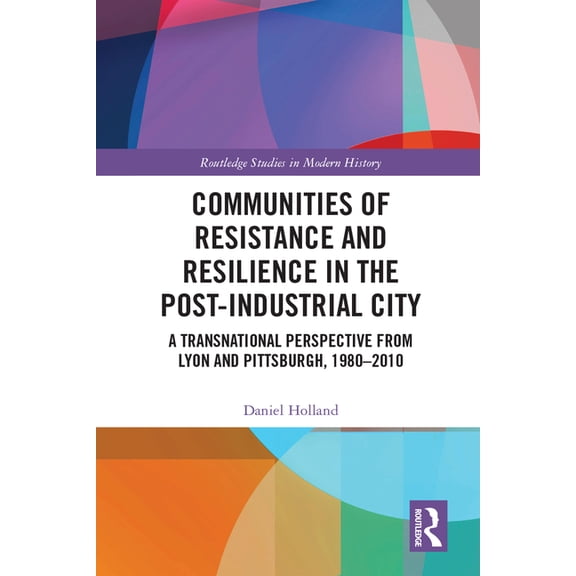 Routledge Studies in Modern History

COMMUNITIES OF RESISTANCE AND RESILIENCE IN THE POST-INDUSTRIAL CITY

A TRANSNATIONAL PERSPECTIVE FROM LYON AND PITTSBURGH, 1980–2010

Daniel Holland

ROUTLEDGE